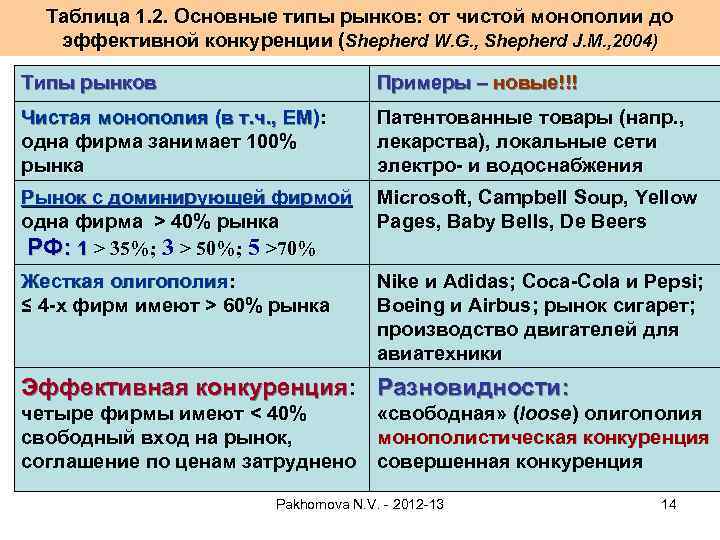 Таблица 1.2. Основные типы рынков: от чистой монополии до эффективной конкуренции (Shepherd W.G., Shepherd J.M.,2004)

| Типы рынков | Примеры – новые!!! |
|---|---|
| Чистая монополия (в т.ч., ЕМ): одна фирма занимает 100% рынка | Патентованные товары (напр., лекарства), локальные сети электро- и водоснабжения |
| Рынок с доминирующей фирмой одна фирма > 40% рынка РФ: 1 > 35%; 3 > 50%; 5 >70% | Microsoft, Campbell Soup, Yellow Pages, Baby Bells, De Beers |
| Жесткая олигополия: ≤ 4-х фирм имеют > 60% рынка | Nike и Adidas; Coca-Cola и Pepsi; Boeing и Airbus; рынок сигарет; производство двигателей для авиатехники |
| Эффективная конкуренция: четыре фирмы имеют < 40% свободный вход на рынок, соглашение по ценам затруднено | Разновидности: «свободная» (loose) олигополия монополистическая конкуренция совершенная конкуренция |

Pakhomova N.V. - 2012-13

14